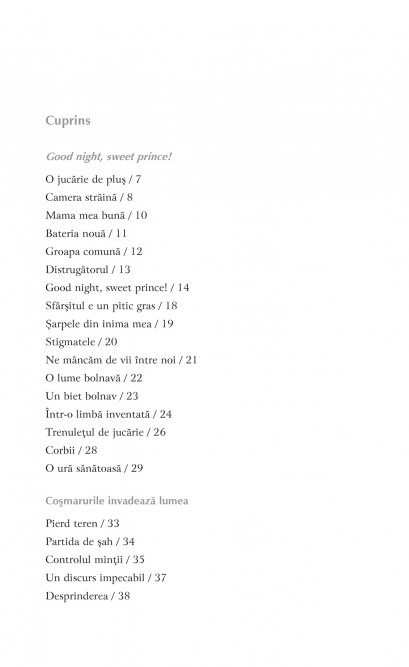 Cuprins

Good night, sweet prince!

O jucărie de pluş / 7
Camera străină / 8
Mama mea bună / 10
Bateria nouă / 11
Groapa comună / 12
Distrugătorul / 13
Good night, sweet prince! / 14
Sfârşitul e un pitic gras / 18
Şarpele din inima mea / 19
Stigmatele / 20
Ne mâncăm de vii între noi / 21
O lume bolnavă / 22
Un biet bolnav / 23
Într-o limbă inventată / 24
Trenuleţul de jucărie / 26
Corbii / 28
O ură sănătoasă / 29

Coşmarurile invadează lumea

Pierd teren / 33
Partida de şah / 34
Controlul minţii / 35
Un discurs impecabil / 37
Desprinderea / 38